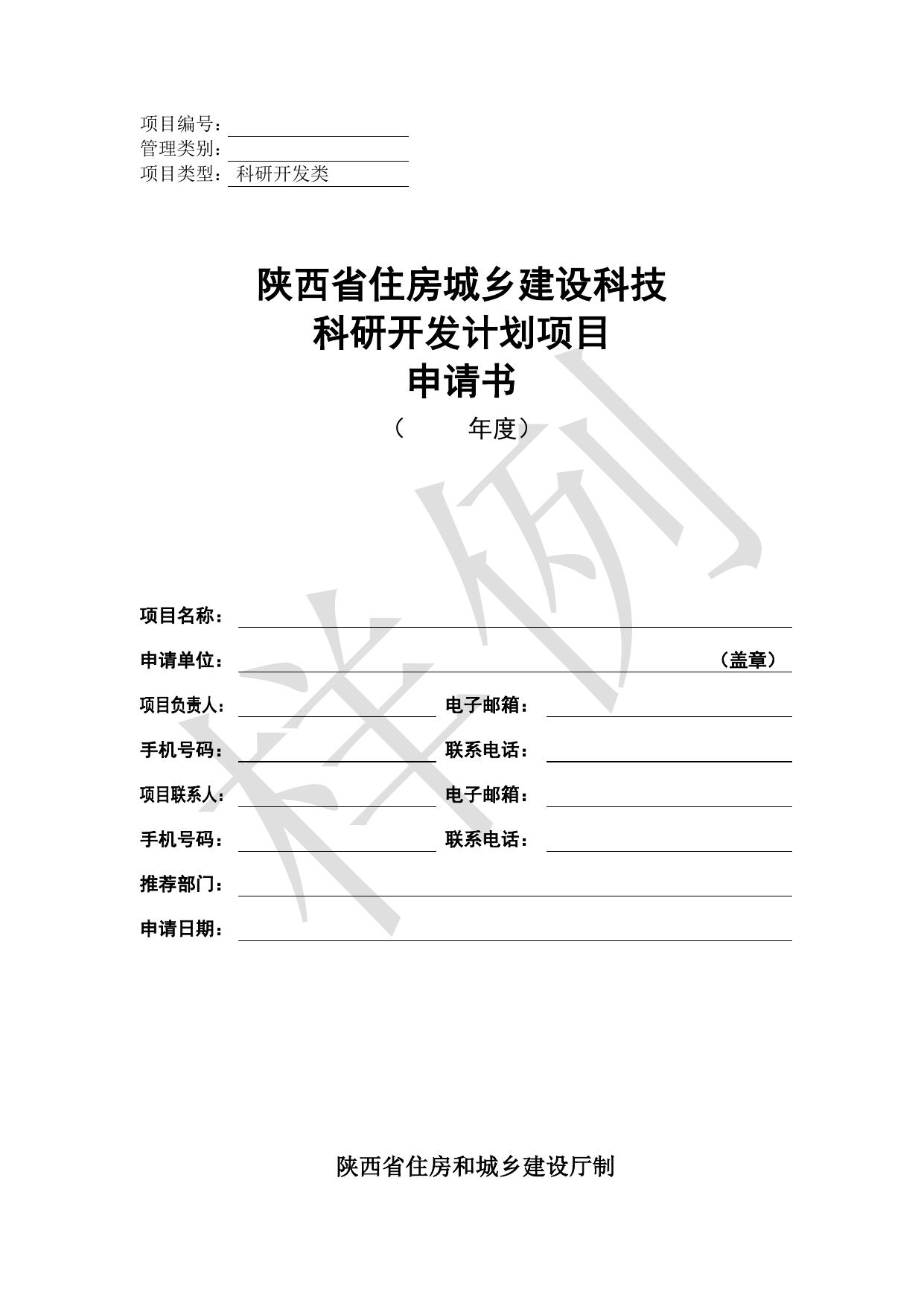 项目编号：
管理类别：
项目类型：科研开发类

陕西省住房城乡建设科技
科研开发计划项目
申请书
（ 年度）

样例

项目名称：
申请单位： （盖章）
项目负责人： 电子邮箱：
手机号码： 联系电话：
项目联系人： 电子邮箱：
手机号码： 联系电话：
推荐部门：
申请日期：

陕西省住房和城乡建设厅制